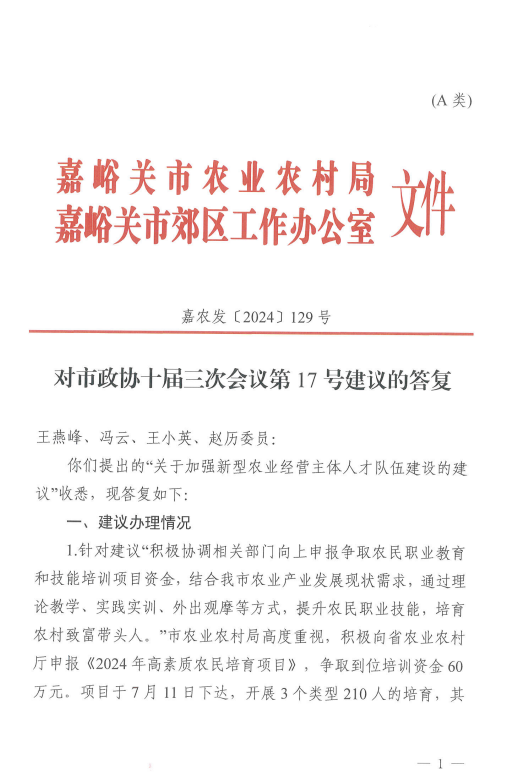 (A 类)

嘉峪关市农业农村局
嘉峪关市郊区工作办公室 文件

嘉农发〔2024〕129 号

对市政协十届三次会议第 17 号建议的答复

王燕峰、冯云、王小英、赵历委员：

你们提出的“关于加强新型农业经营主体人才队伍建设的建议”收悉，现答复如下：

一、建议办理情况

1.针对建议“积极协调相关部门向上申报争取农民职业教育和技能培训项目资金，结合我市农业产业发展现状需求，通过理论教学、实践实训、外出观摩等方式，提升农民职业技能，培育农村致富带头人。”市农业农村局高度重视，积极向省农业农村厅申报《2024 年高素质农民培育项目》，争取到位培训资金 60 万元。项目于 7 月 11 日下达，开展 3 个类型 210 人的培育，其

— 1 —